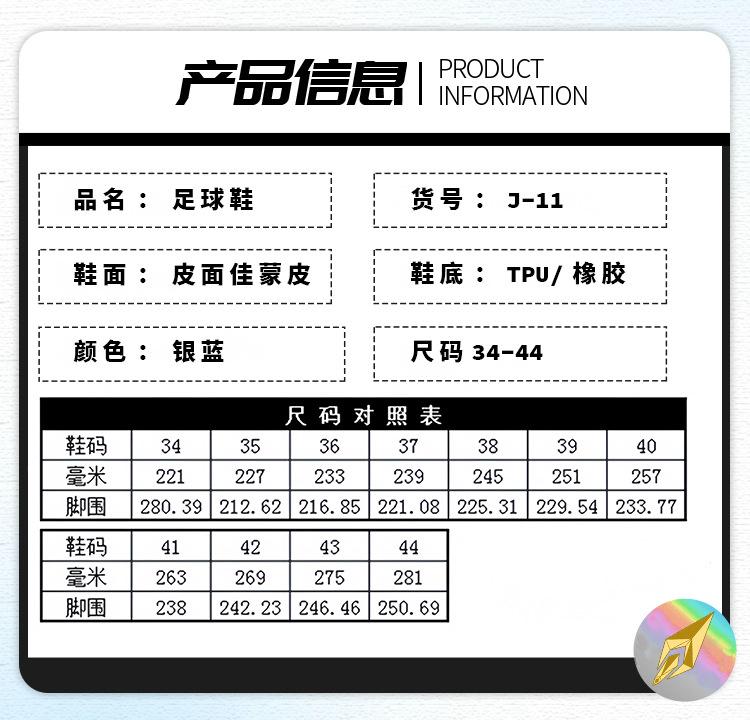 产品信息 | PRODUCT INFORMATION

品名： 足球鞋

货号： J-11

鞋面： 皮面佳蒙皮

鞋底： TPU/ 橡胶

颜色： 银蓝

尺码 34-44

尺码对照表

| 鞋码 | 34 | 35 | 36 | 37 | 38 | 39 | 40 |
|---|---|---|---|---|---|---|---|
| 毫米 | 221 | 227 | 233 | 239 | 245 | 251 | 257 |
| 脚围 | 280.39 | 212.62 | 216.85 | 221.08 | 225.31 | 229.54 | 233.77 |

| 鞋码 | 41 | 42 | 43 | 44 |
|---|---|---|---|---|
| 毫米 | 263 | 269 | 275 | 281 |
| 脚围 | 238 | 242.23 | 246.46 | 250.69 |